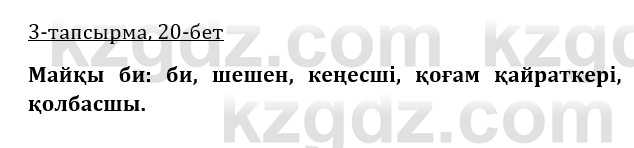 3-тапсырма, 20-бет

Майқы би: би, шешен, кеңесші, қоғам қайраткері, қолбасшы.

kzgdz.com kzgdz.com